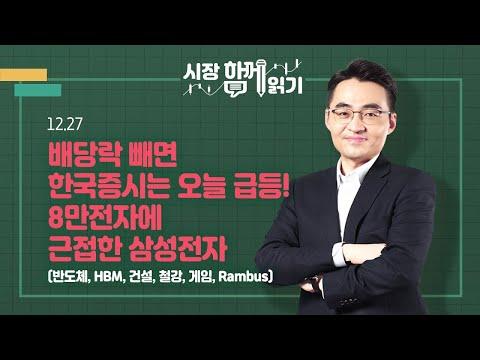 시장 함께 읽기

12.27

배당락 빼면
한국증시는 오늘 급등!
8만전자에
근접한 삼성전자
(반도체, HBM, 건설, 철강, 게임, Rambus)